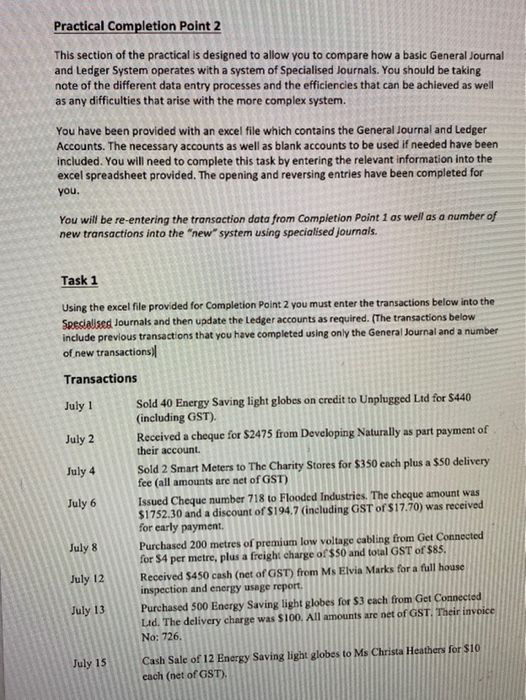 Practical Completion Point 2

This section of the practical is designed to allow you to compare how a basic General Journal and Ledger System operates with a system of Specialised Journals. You should be taking note of the different data entry processes and the efficiencies that can be achieved as well as any difficulties that arise with the more complex system.

You have been provided with an excel file which contains the General Journal and Ledger Accounts. The necessary accounts as well as blank accounts to be used if needed have been included. You will need to complete this task by entering the relevant information into the excel spreadsheet provided. The opening and reversing entries have been completed for you.

You will be re-entering the transaction data from Completion Point 1 as well as a number of new transactions into the "new" system using specialised journals.

Task 1

Using the excel file provided for Completion Point 2 you must enter the transactions below into the Specialised Journals and then update the Ledger accounts as required. (The transactions below include previous transactions that you have completed using only the General Journal and a number of new transactions)

Transactions

| | |
|---|---|
| July 1 | Sold 40 Energy Saving light globes on credit to Unplugged Ltd for \$440 (including GST). |
| July 2 | Received a cheque for \$2475 from Developing Naturally as part payment of their account. |
| July 4 | Sold 2 Smart Meters to The Charity Stores for \$350 each plus a \$50 delivery fee (all amounts are net of GST) |
| July 6 | Issued Cheque number 718 to Flooded Industries. The cheque amount was \$1752.30 and a discount of \$194.7 (including GST of \$17.70) was received for early payment. |
| July 8 | Purchased 200 metres of premium low voltage cabling from Get Connected for \$4 per metre, plus a freight charge of \$50 and total GST of \$85. |
| July 12 | Received \$450 cash (net of GST) from Ms Elvia Marks for a full house inspection and energy usage report. |
| July 13 | Purchased 500 Energy Saving light globes for \$3 each from Get Connected Ltd. The delivery charge was \$100. All amounts are net of GST. Their invoice No: 726. |
| July 15 | Cash Sale of 12 Energy Saving light globes to Ms Christa Heathers for \$10 each (net of GST). |